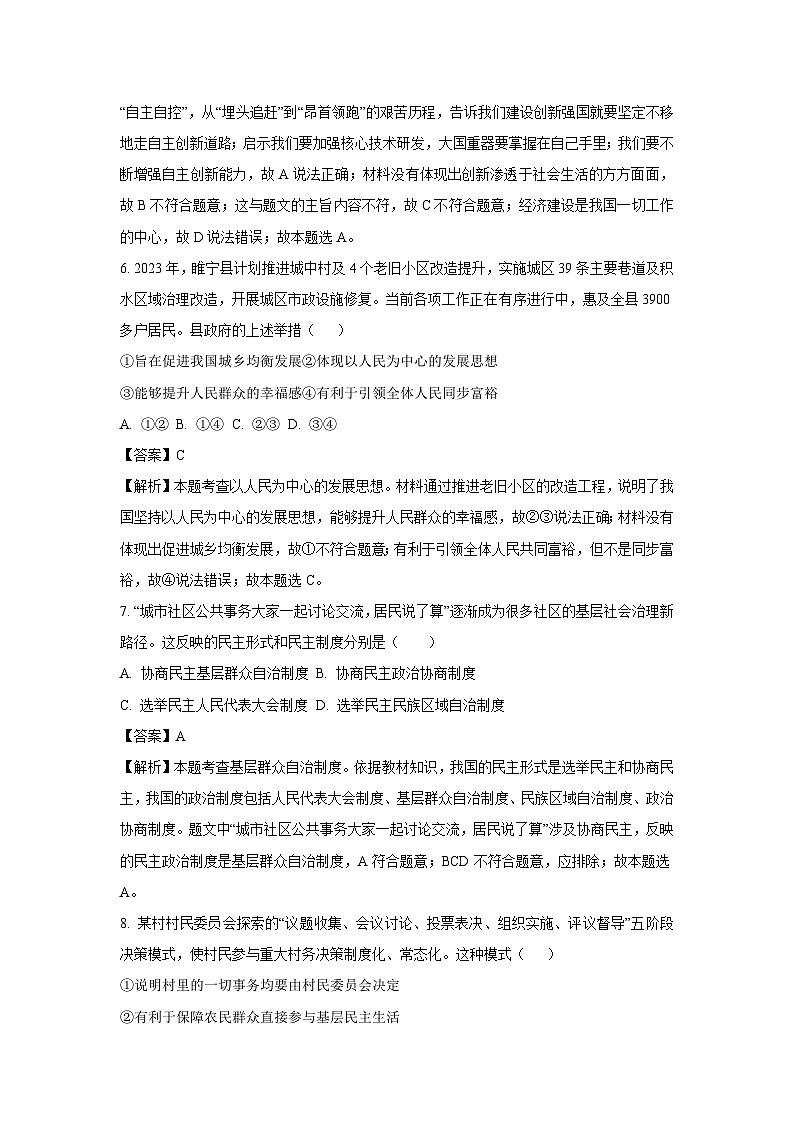 “自主自控”，从“埋头追赶”到“昂首领跑”的艰苦历程，告诉我们建设创新强国就要坚定不移地走自主创新道路；启示我们要加强核心技术研发，大国重器要掌握在自己手里；我们要不断增强自主创新能力，故 A 说法正确；材料没有体现出创新渗透于社会生活的方方面面，故 B 不符合题意；这与题文的主旨内容不符，故 C 不符合题意；经济建设是我国一切工作的中心，故 D 说法错误；故本题选 A。

6. 2023 年，睢宁县计划推进城中村及 4 个老旧小区改造提升，实施城区 39 条主要巷道及积水区域治理改造，开展城区市政设施修复。当前各项工作正在有序进行中，惠及全县 3900 多户居民。县政府的上述举措（　　）

①旨在促进我国城乡均衡发展②体现以人民为中心的发展思想

③能够提升人民群众的幸福感④有利于引领全体人民同步富裕

A. ①② B. ①④ C. ②③ D. ③④

【答案】C

【解析】本题考查以人民为中心的发展思想。材料通过推进老旧小区的改造工程，说明了我国坚持以人民为中心的发展思想，能够提升人民群众的幸福感，故②③说法正确；材料没有体现出促进城乡均衡发展，故①不符合题意；有利于引领全体人民共同富裕，但不是同步富裕，故④说法错误；故本题选 C。

7. “城市社区公共事务大家一起讨论交流，居民说了算”逐渐成为很多社区的基层社会治理新路径。这反映的民主形式和民主制度分别是（　　）

A. 协商民主基层群众自治制度 B. 协商民主政治协商制度

C. 选举民主人民代表大会制度 D. 选举民主民族区域自治制度

【答案】A

【解析】本题考查基层群众自治制度。依据教材知识，我国的民主形式是选举民主和协商民主，我国的政治制度包括人民代表大会制度、基层群众自治制度、民族区域自治制度、政治协商制度。题文中“城市社区公共事务大家一起讨论交流，居民说了算”涉及协商民主，反映的民主政治制度是基层群众自治制度，A 符合题意；BCD 不符合题意，应排除；故本题选 A。

8. 某村村民委员会探索的“议题收集、会议讨论、投票表决、组织实施、评议督导”五阶段决策模式，使村民参与重大村务决策制度化、常态化。这种模式（　　）

①说明村里的一切事务均要由村民委员会决定

②有利于保障农民群众直接参与基层民主生活